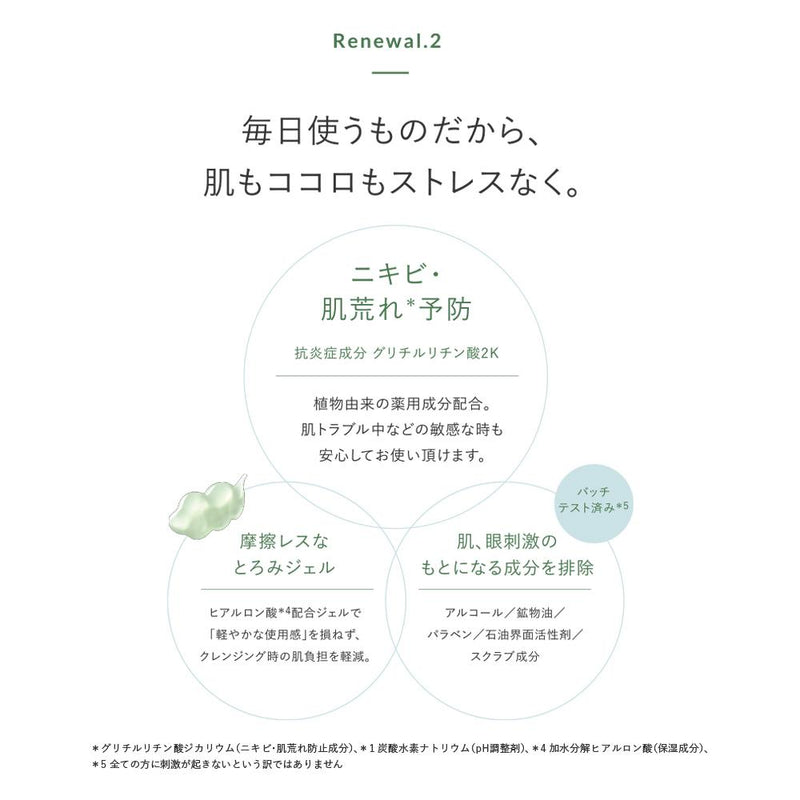 Renewal.2

毎日使うものだから、
肌もココロもストレスなく。

ニキビ・
肌荒れ*予防

抗炎症成分 グリチルリチン酸2K

植物由来の薬用成分配合。
肌トラブル中などの敏感な時も
安心してお使い頂けます。

パッチ
テスト済み*5

摩擦レスな
とろみジェル

ヒアルロン酸*4配合ジェルで
「軽やかな使用感」を損ねず、
クレンジング時の肌負担を軽減。

肌、眼刺激の
もとになる成分を排除

アルコール／鉱物油／
パラベン／石油界面活性剤／
スクラブ成分

＊グリチルリチン酸ジカリウム（ニキビ・肌荒れ防止成分）、＊1 炭酸水素ナトリウム（pH調整剤）、＊4 加水分解ヒアルロン酸（保湿成分）、
＊5 全ての方に刺激が起きないという訳ではありません